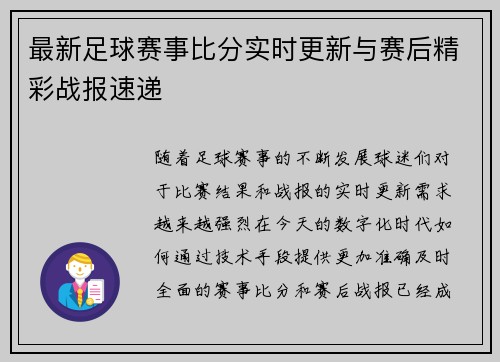 最新足球赛事比分实时更新与赛后精彩战报速递

随着足球赛事的不断发展球迷们对于比赛结果和战报的实时更新需求越来越强烈在今天的数字化时代如何通过技术手段提供更加准确及时全面的赛事比分和赛后战报已经成